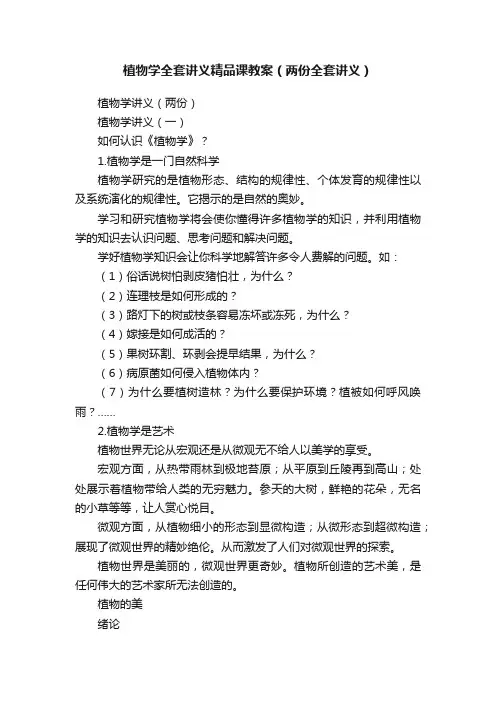 植物学全套讲义精品课教案（两份全套讲义）

植物学讲义（两份）

植物学讲义（一）

如何认识《植物学》？

1.植物学是一门自然科学

植物学研究的是植物形态、结构的规律性、个体发育的规律性以及系统演化的规律性。它揭示的是自然的奥妙。

学习和研究植物学将会使你懂得许多植物学的知识，并利用植物学的知识去认识问题、思考问题和解决问题。

学好植物学知识会让你科学地解答许多令人费解的问题。如：

（1）俗话说树怕剥皮猪怕壮，为什么？

（2）连理枝是如何形成的？

（3）路灯下的树或枝条容易冻坏或冻死，为什么？

（4）嫁接是如何成活的？

（5）果树环割、环剥会提早结果，为什么？

（6）病原菌如何侵入植物体内？

（7）为什么要植树造林？为什么要保护环境？植被如何呼风唤雨？……

2.植物学是艺术

植物世界无论从宏观还是从微观无不给人以美学的享受。

宏观方面，从热带雨林到极地苔原；从平原到丘陵再到高山；处处展示着植物带给人类的无穷魅力。参天的大树，鲜艳的花朵，无名的小草等等，让人赏心悦目。

微观方面，从植物细小的形态到显微构造；从微形态到超微构造；展现了微观世界的精妙绝伦。从而激发了人们对微观世界的探索。

植物世界是美丽的，微观世界更奇妙。植物所创造的艺术美，是任何伟大的艺术家所无法创造的。

植物的美

绪论